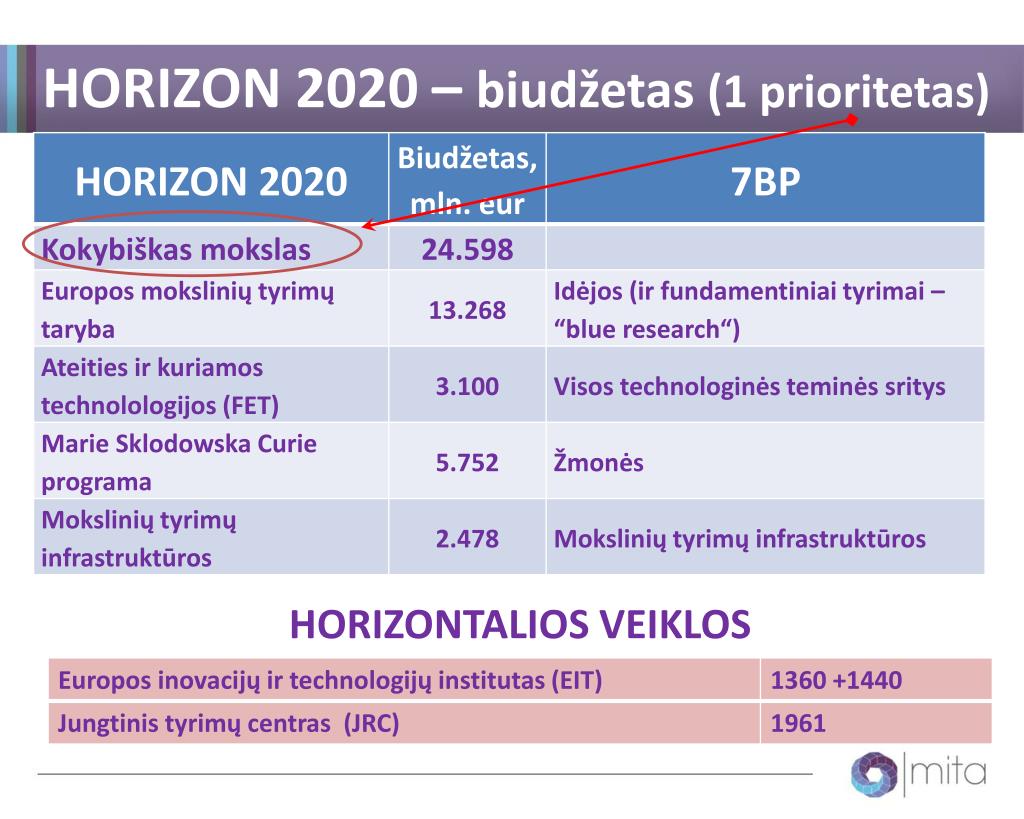 HORIZON 2020 – biudžetas (1 prioritetas)

| HORIZON 2020 | Biudžetas, mln. eur | 7BP |
|---|---|---|
| Kokybiškas mokslas | 24.598 | |
| Europos mokslinių tyrimų taryba | 13.268 | Idėjos (ir fundamentiniai tyrimai – “blue research“) |
| Ateities ir kuriamos technolologijos (FET) | 3.100 | Visos technologinės teminės sritys |
| Marie Sklodowska Curie programa | 5.752 | Žmonės |
| Mokslinių tyrimų infrastruktūros | 2.478 | Mokslinių tyrimų infrastruktūros |

HORIZONTALIOS VEIKLOS

| Europos inovacijų ir technologijų institutas (EIT) | 1360 +1440 |
|---|---|
| Jungtinis tyrimų centras (JRC) | 1961 |

mita